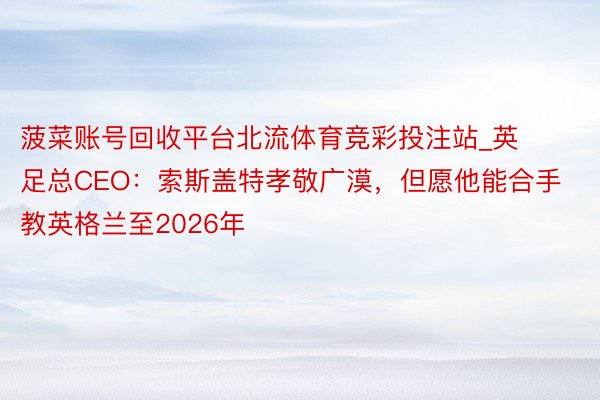 菠菜账号回收平台北流体育竞彩投注站_英足总CEO：索斯盖特孝敬广漠，但愿他能合手教英格兰至2026年